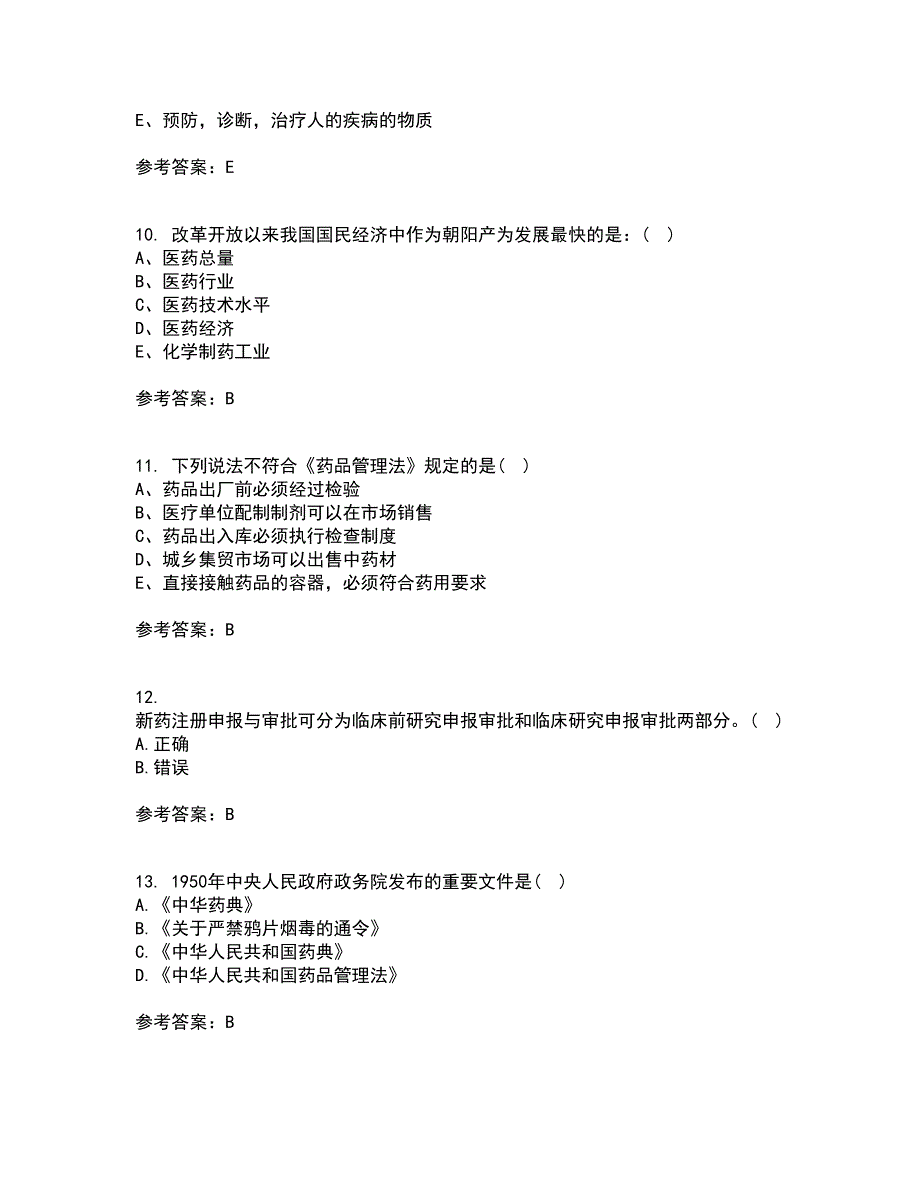 E、预防，诊断，治疗人的疾病的物质

参考答案：E

10. 改革开放以来我国国民经济中作为朝阳产为发展最快的是：（ ）
A、医药总量
B、医药行业
C、医药技术水平
D、医药经济
E、化学制药工业

参考答案：B

11. 下列说法不符合《药品管理法》规定的是（ ）
A、药品出厂前必须经过检验
B、医疗单位配制制剂可以在市场销售
C、药品出入库必须执行检查制度
D、城乡集贸市场可以出售中药材
E、直接接触药品的容器，必须符合药用要求

参考答案：B

12.
新药注册申报与审批可分为临床前研究申报审批和临床研究申报审批两部分。（ ）
A.正确
B.错误

参考答案：B

13. 1950年中央人民政府政务院发布的重要文件是（ ）
A.《中华药典》
B.《关于严禁鸦片烟毒的通令》
C.《中华人民共和国药典》
D.《中华人民共和国药品管理法》

参考答案：B